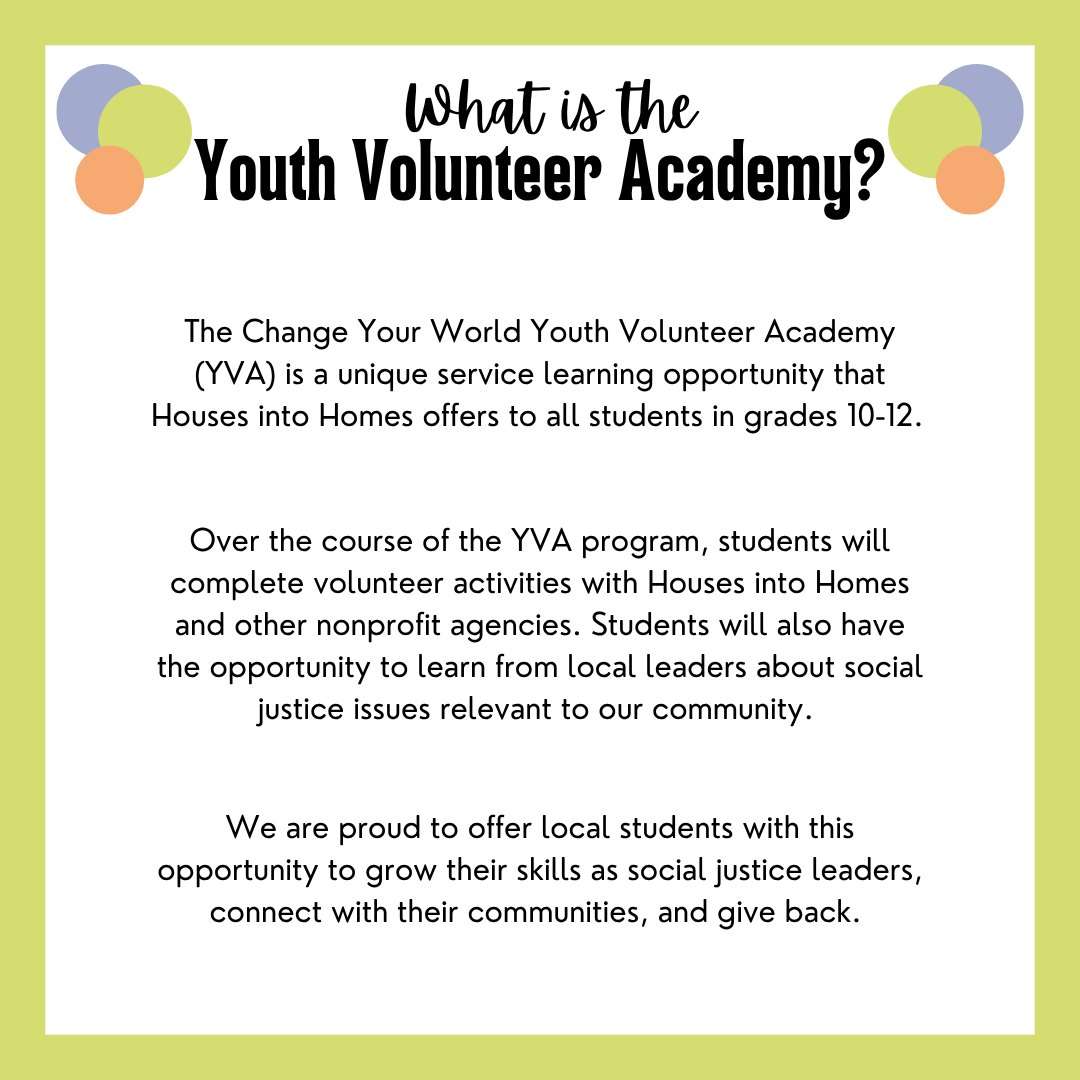 What is the
Youth Volunteer Academy?

The Change Your World Youth Volunteer Academy (YVA) is a unique service learning opportunity that Houses into Homes offers to all students in grades 10-12.

Over the course of the YVA program, students will complete volunteer activities with Houses into Homes and other nonprofit agencies. Students will also have the opportunity to learn from local leaders about social justice issues relevant to our community.

We are proud to offer local students with this opportunity to grow their skills as social justice leaders, connect with their communities, and give back.